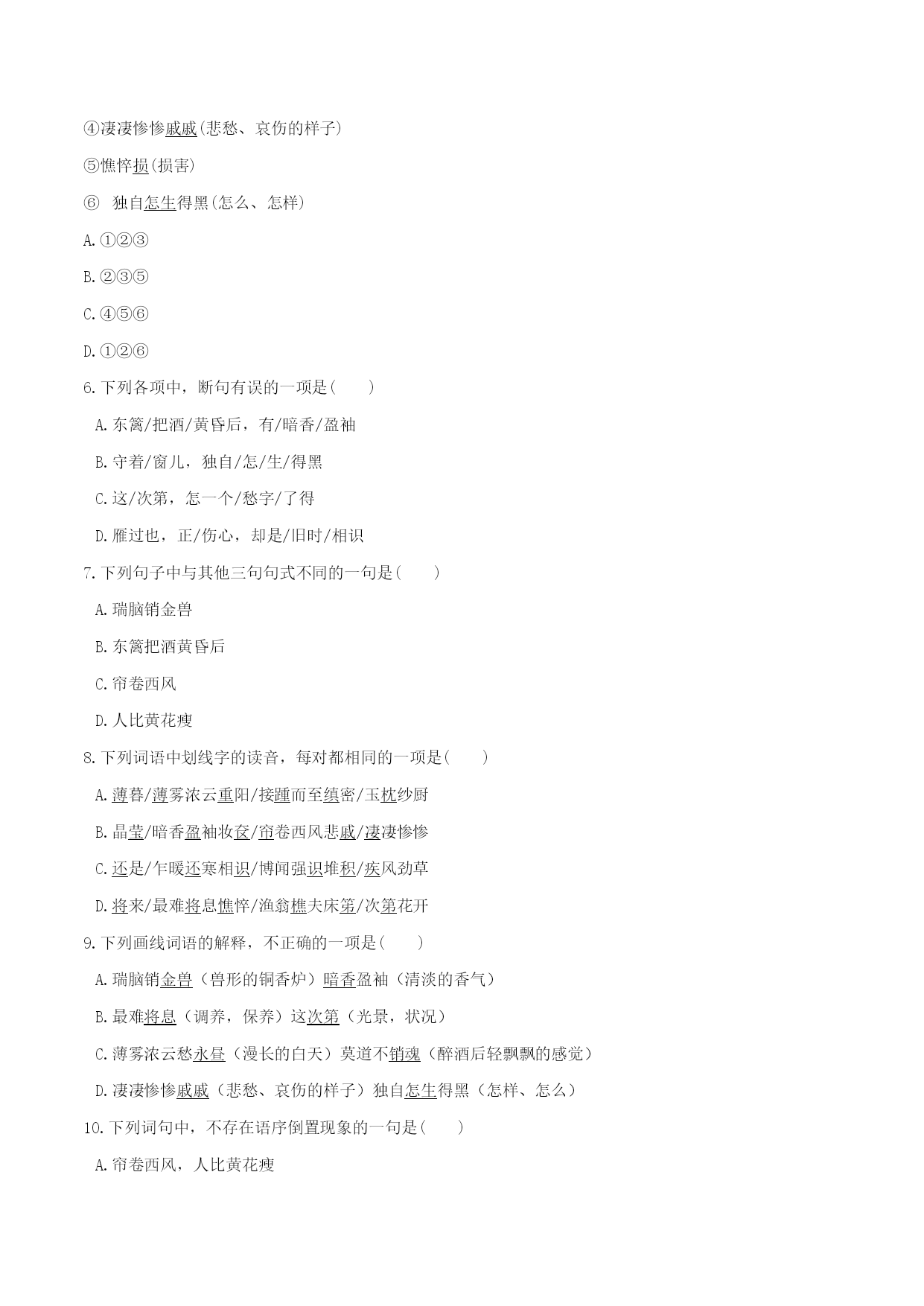 ④凄凄惨惨戚戚(悲愁、哀伤的样子)

⑤憔悴损(损害)

⑥ 独自怎生得黑(怎么、怎样)

A.①②③

B.②③⑤

C.④⑤⑥

D.①②⑥

6.下列各项中，断句有误的一项是(　　)

A.东篱/把酒/黄昏后，有/暗香/盈袖

B.守着/窗儿，独自/怎/生/得黑

C.这/次第，怎一个/愁字/了得

D.雁过也，正/伤心，却是/旧时/相识

7.下列句子中与其他三句句式不同的一句是(　　)

A.瑞脑销金兽

B.东篱把酒黄昏后

C.帘卷西风

D.人比黄花瘦

8.下列词语中划线字的读音，每对都相同的一项是(　　)

A.薄暮/薄雾浓云重阳/接踵而至缜密/玉枕纱厨

B.晶莹/暗香盈袖妆奁/帘卷西风悲戚/凄凄惨惨

C.还是/乍暖还寒相识/博闻强识堆积/疾风劲草

D.将来/最难将息憔悴/渔翁樵夫床笫/次第花开

9.下列画线词语的解释，不正确的一项是(　　)

A.瑞脑销金兽（兽形的铜香炉）暗香盈袖（清淡的香气）

B.最难将息（调养，保养）这次第（光景，状况）

C.薄雾浓云愁永昼（漫长的白天）莫道不销魂（醉酒后轻飘飘的感觉）

D.凄凄惨惨戚戚（悲愁、哀伤的样子）独自怎生得黑（怎样、怎么）

10.下列词句中，不存在语序倒置现象的一句是(　　)

A.帘卷西风，人比黄花瘦